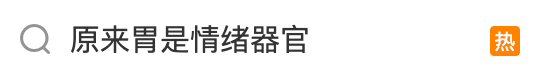 原来胃是情绪器官

热